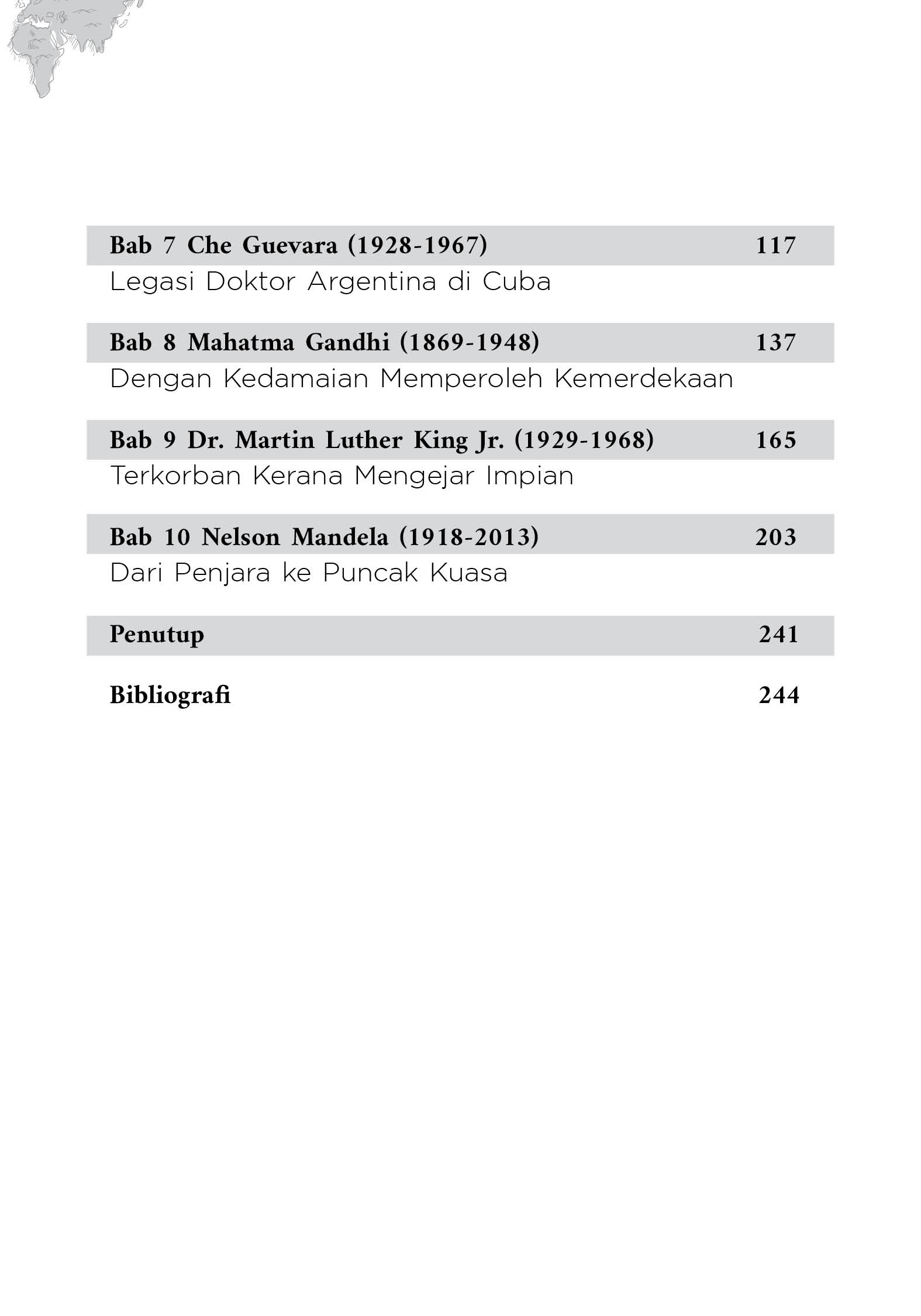 Bab 7 Che Guevara (1928-1967) 117
Legasi Doktor Argentina di Cuba

Bab 8 Mahatma Gandhi (1869-1948) 137
Dengan Kedamaian Memperoleh Kemerdekaan

Bab 9 Dr. Martin Luther King Jr. (1929-1968) 165
Terkorban Kerana Mengejar Impian

Bab 10 Nelson Mandela (1918-2013) 203
Dari Penjara ke Puncak Kuasa

Penutup 241

Bibliografi 244